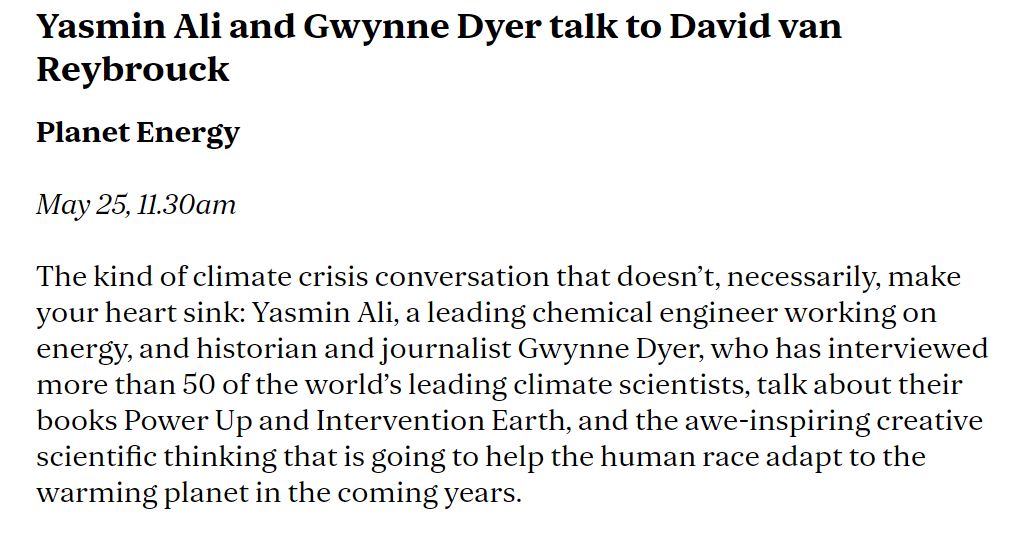 Yasmin Ali and Gwynne Dyer talk to David van Reybrouck

Planet Energy

May 25, 11.30am

The kind of climate crisis conversation that doesn't, necessarily, make your heart sink: Yasmin Ali, a leading chemical engineer working on energy, and historian and journalist Gwynne Dyer, who has interviewed more than 50 of the world's leading climate scientists, talk about their books Power Up and Intervention Earth, and the awe-inspiring creative scientific thinking that is going to help the human race adapt to the warming planet in the coming years.